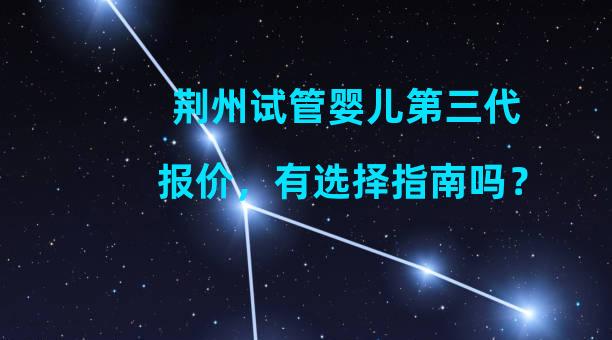 荆州试管婴儿第三代报价，有选择指南吗？